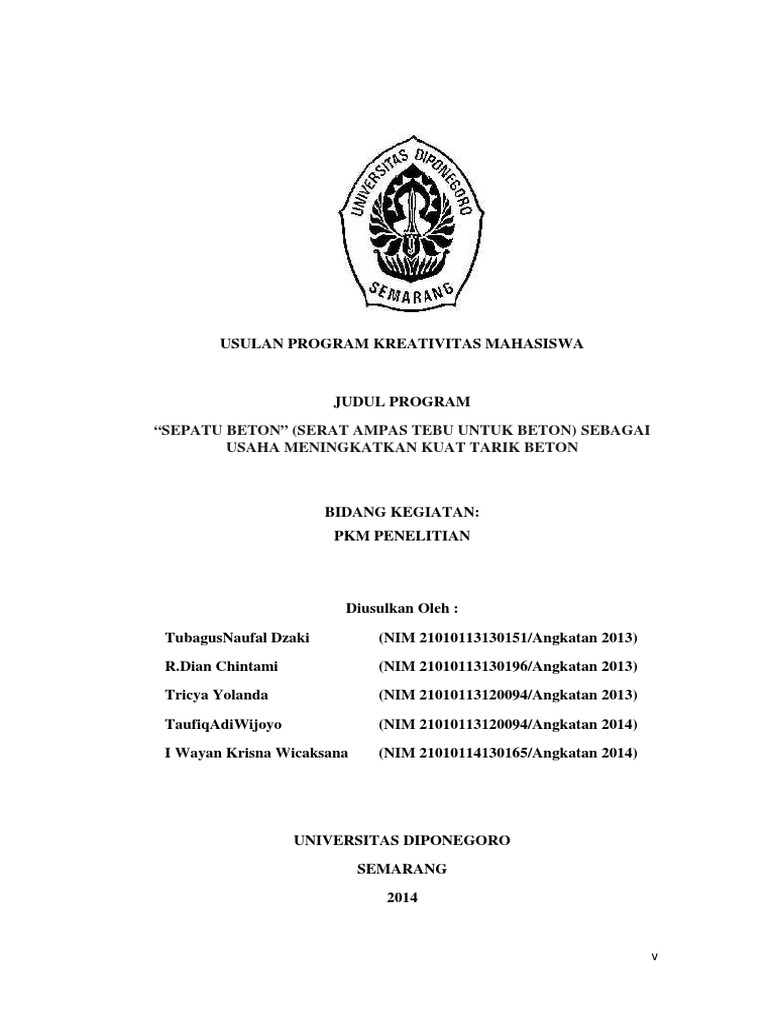 UNIVERSITAS DIPONEGORO
SEMARANG

USULAN PROGRAM KREATIVITAS MAHASISWA

JUDUL PROGRAM

“SEPATU BETON” (SERAT AMPAS TEBU UNTUK BETON) SEBAGAI USAHA MENINGKATKAN KUAT TARIK BETON

BIDANG KEGIATAN:
PKM PENELITIAN

Diusulkan Oleh :

TubagusNaufal Dzaki (NIM 21010113130151/Angkatan 2013)
R.Dian Chintami (NIM 21010113130196/Angkatan 2013)
Tricya Yolanda (NIM 21010113120094/Angkatan 2013)
TaufiqAdiWijoyo (NIM 21010113120094/Angkatan 2014)
I Wayan Krisna Wicaksana (NIM 21010114130165/Angkatan 2014)

UNIVERSITAS DIPONEGORO
SEMARANG
2014

v